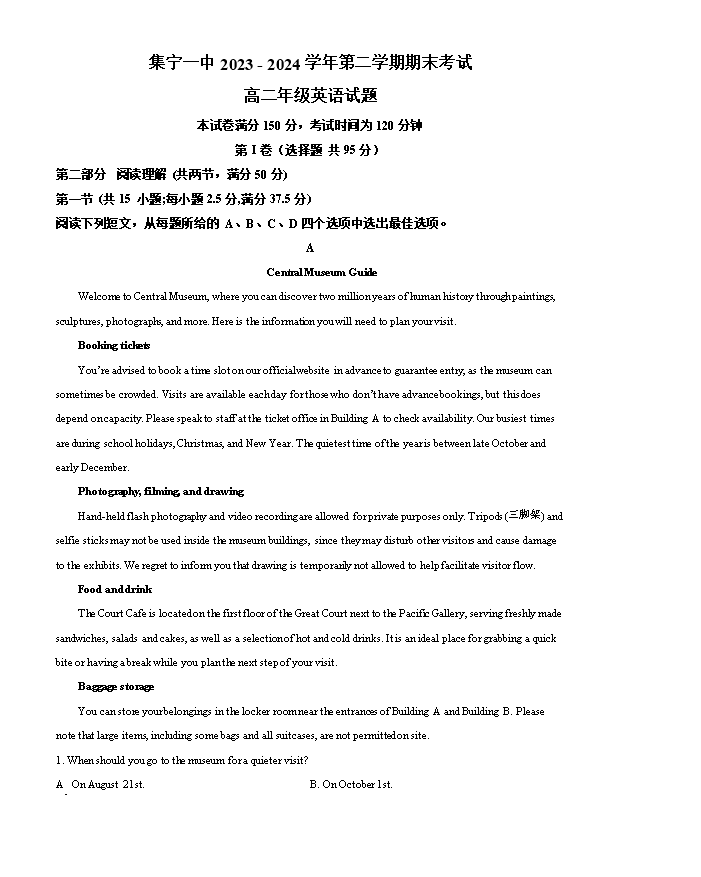 集宁一中 2023 - 2024 学年第二学期期末考试

高二年级英语试题

本试卷满分 150 分，考试时间为 120 分钟

第 I 卷（选择题 共 95 分）

第二部分 阅读理解 (共两节，满分 50 分)

第一节 (共 15 小题;每小题 2.5 分,满分 37.5 分)

阅读下列短文，从每题所给的 A、B、C、D 四个选项中选出最佳选项。

A

Central Museum Guide

Welcome to Central Museum, where you can discover two million years of human history through paintings, sculptures, photographs, and more. Here is the information you will need to plan your visit.

Booking tickets

You're advised to book a time slot on our official website in advance to guarantee entry, as the museum can sometimes be crowded. Visits are available each day for those who don't have advance bookings, but this does depend on capacity. Please speak to staff at the ticket office in Building A to check availability. Our busiest times are during school holidays, Christmas, and New Year. The quietest time of the year is between late October and early December.

Photography, filming, and drawing

Hand-held flash photography and video recording are allowed for private purposes only. Tripods (三脚架) and selfie sticks may not be used inside the museum buildings, since they may disturb other visitors and cause damage to the exhibits. We regret to inform you that drawing is temporarily not allowed to help facilitate visitor flow.

Food and drink

The Court Cafe is located on the first floor of the Great Court next to the Pacific Gallery, serving freshly made sandwiches, salads and cakes, as well as a selection of hot and cold drinks. It is an ideal place for grabbing a quick bite or having a break while you plan the next step of your visit.

Baggage storage

You can store your belongings in the locker room near the entrances of Building A and Building B. Please note that large items, including some bags and all suitcases, are not permitted on site.

1. When should you go to the museum for a quieter visit?

A. On August 21st.

B. On October 1st.